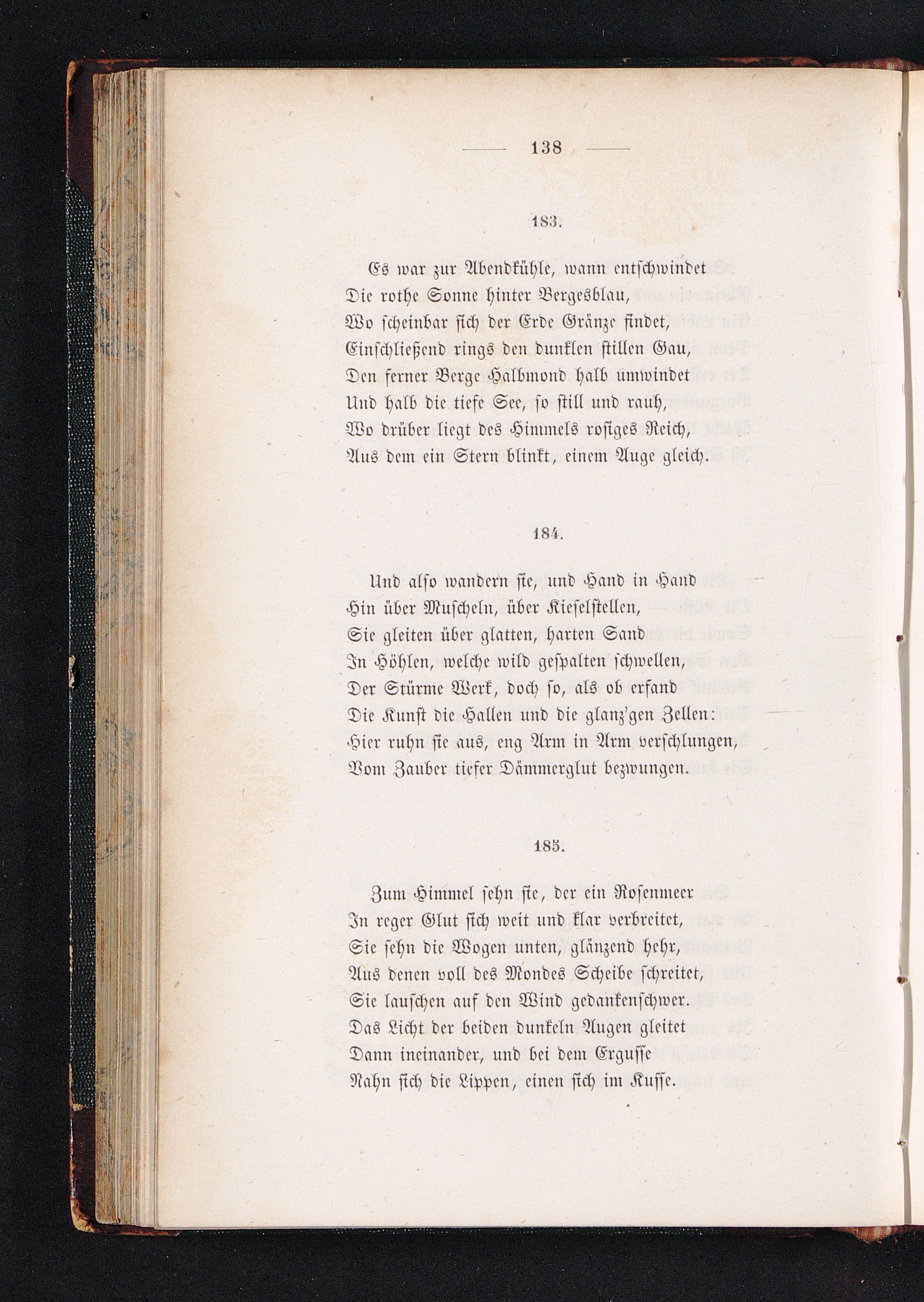 — 138 —

183.

Es war zur Abendkühle, wann entschwindet
Die rothe Sonne hinter Bergesblau,
Wo scheinbar sich der Erde Gränze findet,
Einschließend rings den dunklen stillen Gau,
Den ferner Berge Halbmond halb umwindet
Und halb die tiefe See, so still und rauh,
Wo drüber liegt des Himmels rosiges Reich,
Aus dem ein Stern blinkt, einem Auge gleich.

184.

Und also wandern sie, und Hand in Hand
Hin über Muscheln, über Kieselstellen,
Sie gleiten über glatten, harten Sand
In Höhlen, welche wild gespalten schwellen,
Der Stürme Werk, doch so, als ob erfand
Die Kunst die Hallen und die glanz'gen Zellen:
Hier ruhn sie aus, eng Arm in Arm verschlungen,
Vom Zauber tiefer Dämmerglut bezwungen.

185.

Zum Himmel sehn sie, der ein Rosenmeer
In reger Glut sich weit und klar verbreitet,
Sie sehn die Wogen unten, glänzend hehr,
Aus denen voll des Mondes Scheibe schreitet,
Sie lauschen auf den Wind gedankenschwer.
Das Licht der beiden dunkeln Augen gleitet
Dann ineinander, und bei dem Ergusse
Nahn sich die Lippen, einen sich im Kusse.